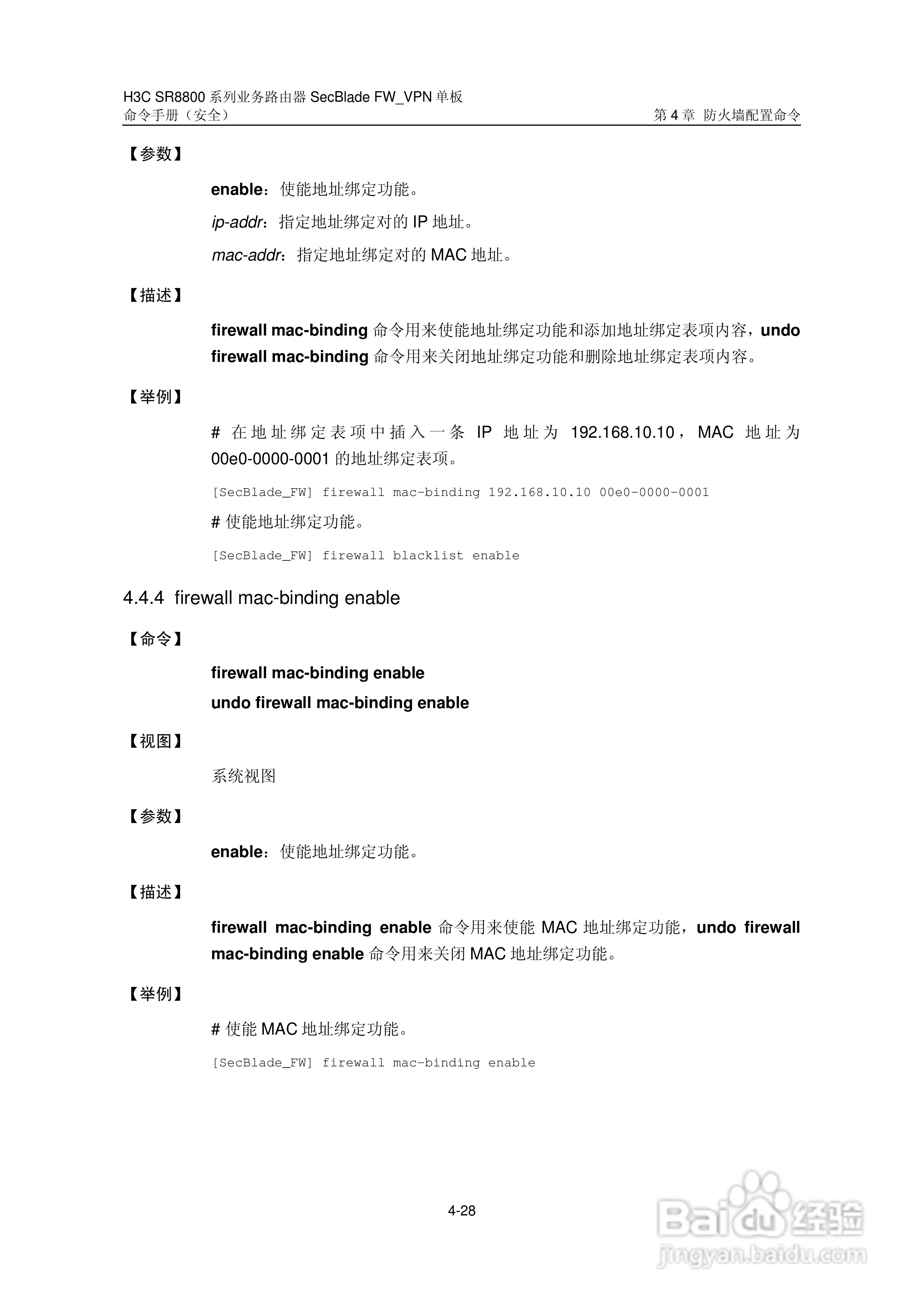 H3C SR8800 系列业务路由器 SecBlade FW_VPN 单板
命令手册（安全）
第 4 章 防火墙配置命令

【参数】

enable：使能地址绑定功能。

ip-addr：指定地址绑定对的 IP 地址。

mac-addr：指定地址绑定对的 MAC 地址。

【描述】

firewall mac-binding 命令用来使能地址绑定功能和添加地址绑定表项内容，undo firewall mac-binding 命令用来关闭地址绑定功能和删除地址绑定表项内容。

【举例】

# 在地址绑定表项中插入一条 IP 地址为 192.168.10.10，MAC 地址为 00e0-0000-0001 的地址绑定表项。

[SecBlade_FW] firewall mac-binding 192.168.10.10 00e0-0000-0001

# 使能地址绑定功能。

[SecBlade_FW] firewall blacklist enable

4.4.4 firewall mac-binding enable

【命令】

firewall mac-binding enable

undo firewall mac-binding enable

【视图】

系统视图

【参数】

enable：使能地址绑定功能。

【描述】

firewall mac-binding enable 命令用来使能 MAC 地址绑定功能，undo firewall mac-binding enable 命令用来关闭 MAC 地址绑定功能。

【举例】

# 使能 MAC 地址绑定功能。

[SecBlade_FW] firewall mac-binding enable

4-28

Baidu 经验
jingyan.baidu.com